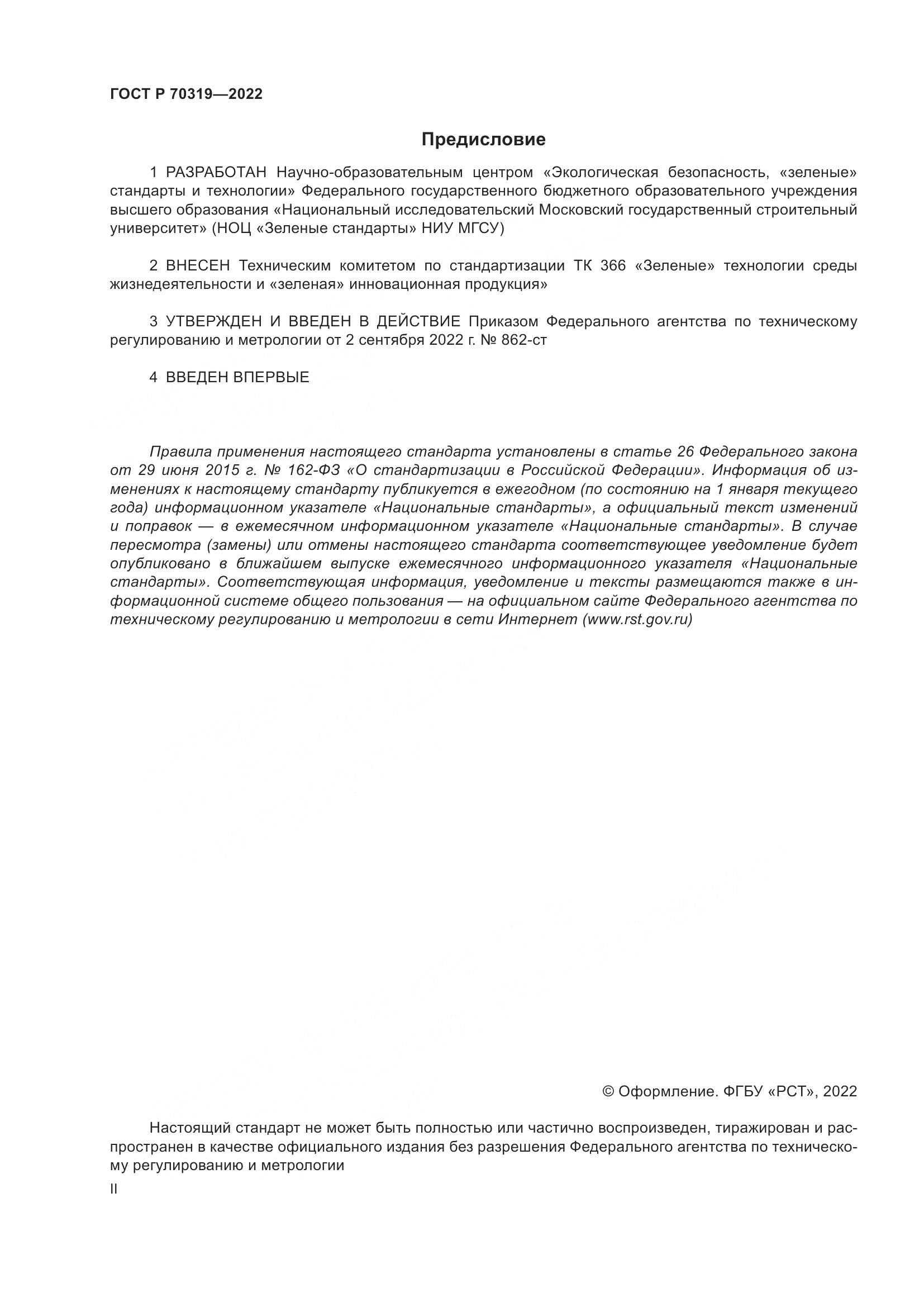 ГОСТ Р 70319—2022

Предисловие

1 РАЗРАБОТАН Научно-образовательным центром «Экологическая безопасность, «зеленые» стандарты и технологии» Федерального государственного бюджетного образовательного учреждения высшего образования «Национальный исследовательский Московский государственный строительный университет» (НОЦ «Зеленые стандарты» НИУ МГСУ)

2 ВНЕСЕН Техническим комитетом по стандартизации ТК 366 «Зеленые» технологии среды жизнедеятельности и «зеленая» инновационная продукция»

3 УТВЕРЖДЕН И ВВЕДЕН В ДЕЙСТВИЕ Приказом Федерального агентства по техническому регулированию и метрологии от 2 сентября 2022 г. № 862-ст

4 ВВЕДЕН ВПЕРВЫЕ

Правила применения настоящего стандарта установлены в статье 26 Федерального закона от 29 июня 2015 г. № 162-ФЗ «О стандартизации в Российской Федерации». Информация об изменениях к настоящему стандарту публикуется в ежегодном (по состоянию на 1 января текущего года) информационном указателе «Национальные стандарты», а официальный текст изменений и поправок — в ежемесячном информационном указателе «Национальные стандарты». В случае пересмотра (замены) или отмены настоящего стандарта соответствующее уведомление будет опубликовано в ближайшем выпуске ежемесячного информационного указателя «Национальные стандарты». Соответствующая информация, уведомление и тексты размещаются также в информационной системе общего пользования — на официальном сайте Федерального агентства по техническому регулированию и метрологии в сети Интернет (www.rst.gov.ru)

© Оформление. ФГБУ «РСТ», 2022

Настоящий стандарт не может быть полностью или частично воспроизведен, тиражирован и распространен в качестве официального издания без разрешения Федерального агентства по техническому регулированию и метрологии

II